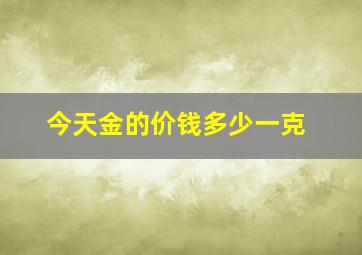 今天金的价钱多少一克